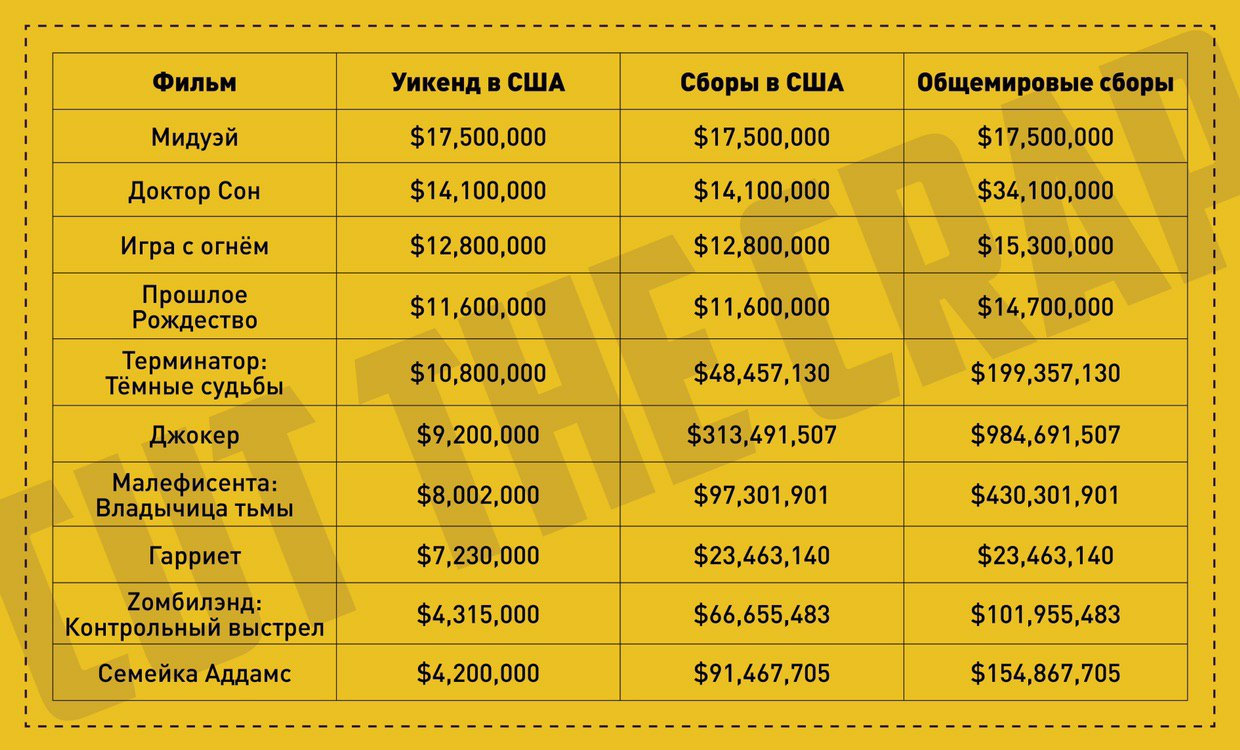 | Фильм | Уикенд в США | Сборы в США | Общемировые сборы |
|---|---|---|---|
| Мидуэй | \$17,500,000 | \$17,500,000 | \$17,500,000 |
| Доктор Сон | \$14,100,000 | \$14,100,000 | \$34,100,000 |
| Игра с огнём | \$12,800,000 | \$12,800,000 | \$15,300,000 |
| Прошлое Рождество | \$11,600,000 | \$11,600,000 | \$14,700,000 |
| Терминатор: Тёмные судьбы | \$10,800,000 | \$48,457,130 | \$199,357,130 |
| Джокер | \$9,200,000 | \$313,491,507 | \$984,691,507 |
| Малефисента: Владычица тьмы | \$8,002,000 | \$97,301,901 | \$430,301,901 |
| Гарриет | \$7,230,000 | \$23,463,140 | \$23,463,140 |
| Zомбилэнд: Контрольный выстрел | \$4,315,000 | \$66,655,483 | \$101,955,483 |
| Семейка Аддамс | \$4,200,000 | \$91,467,705 | \$154,867,705 |

CUT THE CRAP